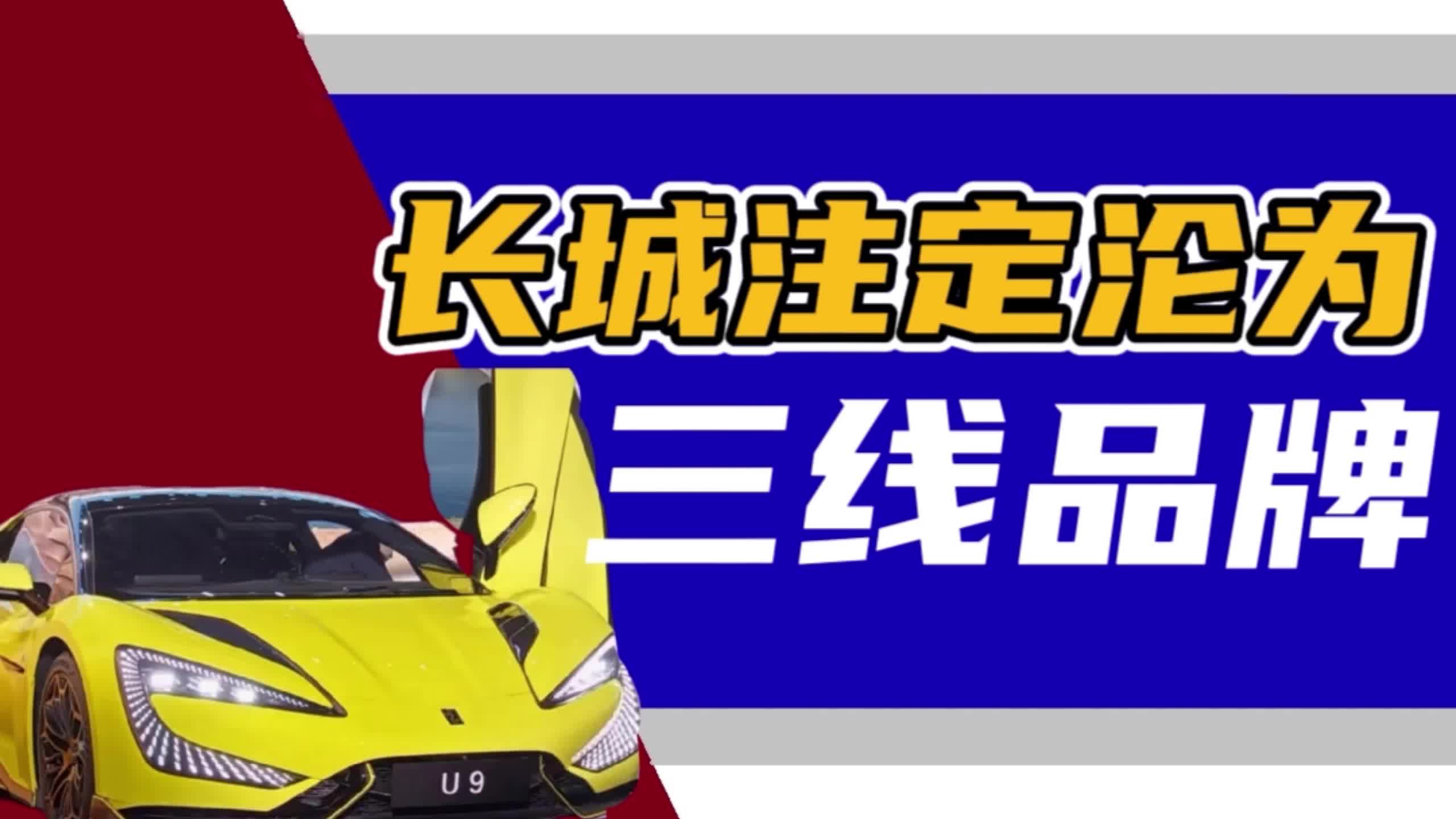 长城注定沦为
三线品牌
U9